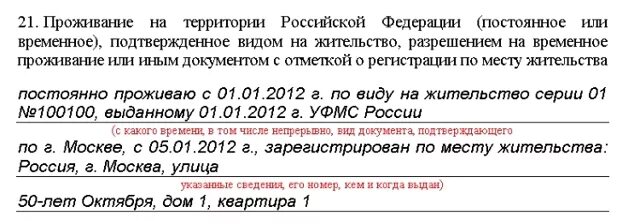 21. Проживание на территории Российской Федерации (постоянное или временное), подтвержденное видом на жительство, разрешением на временное проживание или иным документом с отметкой о регистрации по месту жительства

постоянно проживаю с 01.01.2012 г. по виду на жительство серии 01 №100100, выданному 01.01.2012 г. УФМС России

(с какого времени, в том числе непрерывно, вид документа, подтверждающего

по г. Москве, с 05.01.2012 г., зарегистрирован по месту жительства: Россия, г. Москва, улица

указанные сведения, его номер, кем и когда выдан)

50-лет Октября, дом 1, квартира 1